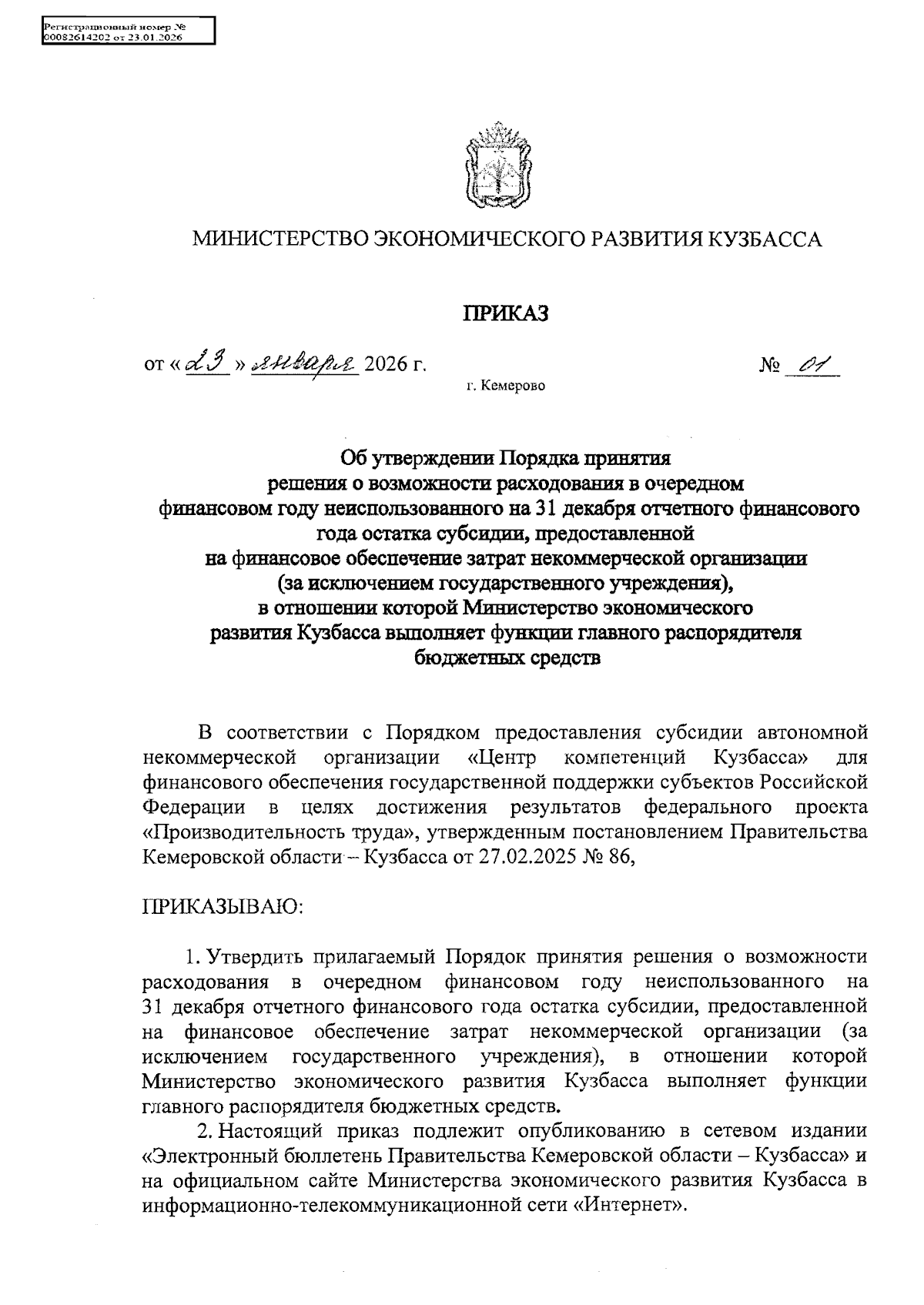 Регистрационный номер №
00082614202 от 23.01.2026

МИНИСТЕРСТВО ЭКОНОМИЧЕСКОГО РАЗВИТИЯ КУЗБАССА

ПРИКАЗ

от « 23 » января 2026 г. № 01

г. Кемерово

Об утверждении Порядка принятия решения о возможности расходования в очередном финансовом году неиспользованного на 31 декабря отчетного финансового года остатка субсидии, предоставленной на финансовое обеспечение затрат некоммерческой организации (за исключением государственного учреждения), в отношении которой Министерство экономического развития Кузбасса выполняет функции главного распорядителя бюджетных средств

В соответствии с Порядком предоставления субсидии автономной некоммерческой организации «Центр компетенций Кузбасса» для финансового обеспечения государственной поддержки субъектов Российской Федерации в целях достижения результатов федерального проекта «Производительность труда», утвержденным постановлением Правительства Кемеровской области – Кузбасса от 27.02.2025 № 86,

ПРИКАЗЫВАЮ:

1. Утвердить прилагаемый Порядок принятия решения о возможности расходования в очередном финансовом году неиспользованного на 31 декабря отчетного финансового года остатка субсидии, предоставленной на финансовое обеспечение затрат некоммерческой организации (за исключением государственного учреждения), в отношении которой Министерство экономического развития Кузбасса выполняет функции главного распорядителя бюджетных средств.

2. Настоящий приказ подлежит опубликованию в сетевом издании «Электронный бюллетень Правительства Кемеровской области – Кузбасса» и на официальном сайте Министерства экономического развития Кузбасса в информационно-телекоммуникационной сети «Интернет».